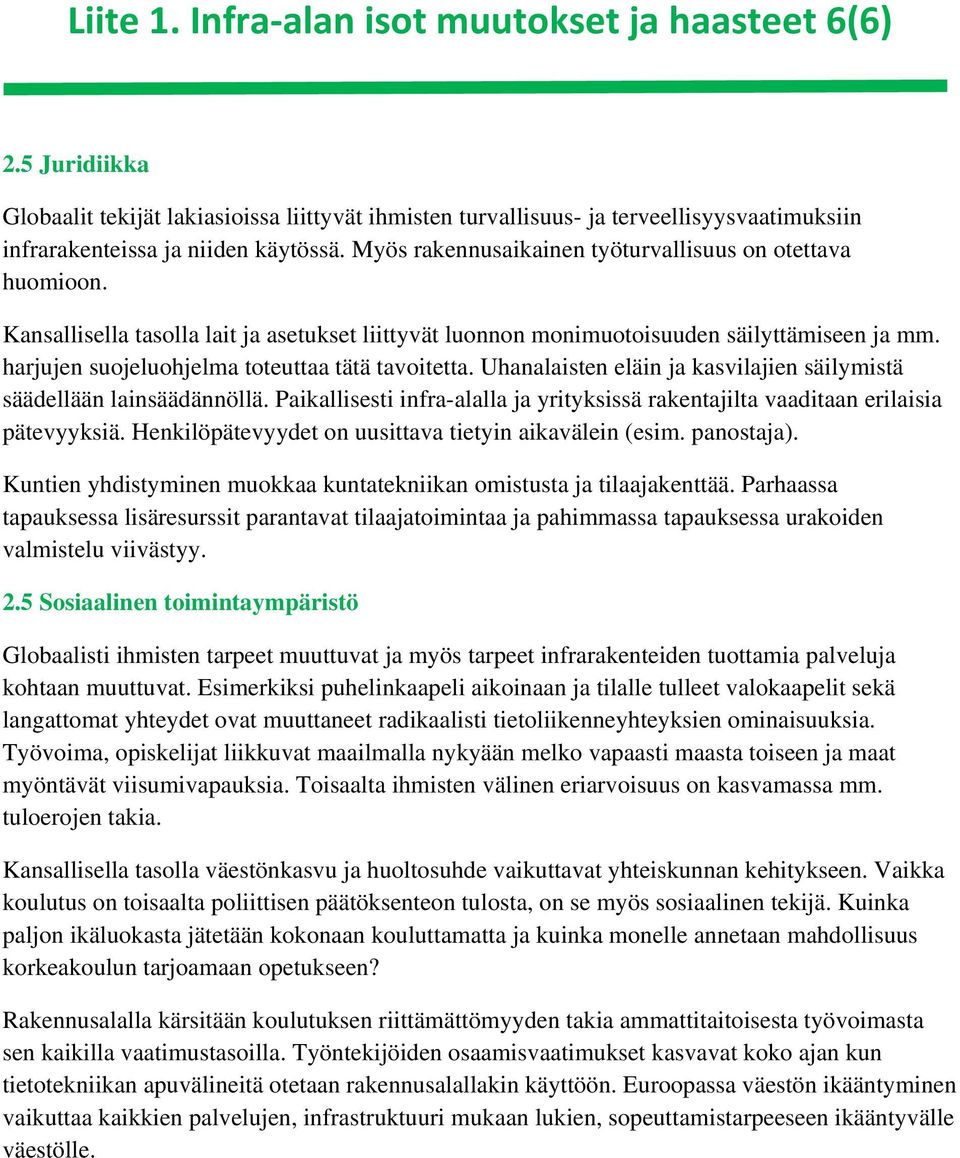 Liite 1. Infra-alan isot muutokset ja haasteet 6(6)

2.5 Juridiikka

Globaalit tekijät lakiasioissa liittyvät ihmisten turvallisuus- ja terveellisyysvaatimuksiin infrarakenteissa ja niiden käytössä. Myös rakennusaikainen työturvallisuus on otettava huomioon.

Kansallisella tasolla lait ja asetukset liittyvät luonnon monimuotoisuuden säilyttämiseen ja mm. harjujen suojeluohjelma toteuttaa tätä tavoitetta. Uhanalaisten eläin ja kasvilajien säilymistä säädellään lainsäädännöllä. Paikallisesti infra-alalla ja yrityksissä rakentajilta vaaditaan erilaisia pätevyyksiä. Henkilöpätevyydet on uusittava tietyin aikavälein (esim. panostaja).

Kuntien yhdistyminen muokkaa kuntatekniikan omistusta ja tilaajakenttää. Parhaassa tapauksessa lisäresurssit parantavat tilaajatoimintaa ja pahimmassa tapauksessa urakoiden valmistelu viivästyy.

2.5 Sosiaalinen toimintaympäristö

Globaalisti ihmisten tarpeet muuttuvat ja myös tarpeet infrarakenteiden tuottamia palveluja kohtaan muuttuvat. Esimerkiksi puhelinkaapeli aikoinaan ja tilalle tulleet valokaapelit sekä langattomat yhteydet ovat muuttaneet radikaalisti tietoliikenneyhteyksien ominaisuuksia. Työvoima, opiskelijat liikkuvat maailmalla nykyään melko vapaasti maasta toiseen ja maat myöntävät viisumivapauksia. Toisaalta ihmisten välinen eriarvoisuus on kasvamassa mm. tuloerojen takia.

Kansallisella tasolla väestönkasvu ja huoltosuhde vaikuttavat yhteiskunnan kehitykseen. Vaikka koulutus on toisaalta poliittisen päätöksenteon tulosta, on se myös sosiaalinen tekijä. Kuinka paljon ikäluokasta jätetään kokonaan kouluttamatta ja kuinka monelle annetaan mahdollisuus korkeakoulun tarjoamaan opetukseen?

Rakennusalalla kärsitään koulutuksen riittämättömyyden takia ammattitaitoisesta työvoimasta sen kaikilla vaatimustasoilla. Työntekijöiden osaamisvaatimukset kasvavat koko ajan kun tietotekniikan apuvälineitä otetaan rakennusalallakin käyttöön. Euroopassa väestön ikääntyminen vaikuttaa kaikkien palvelujen, infrastruktuuri mukaan lukien, sopeuttamistarpeeseen ikääntyvälle väestölle.